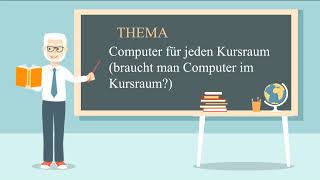 THEMA

Computer für jeden Kursraum (braucht man Computer im Kursraum?)